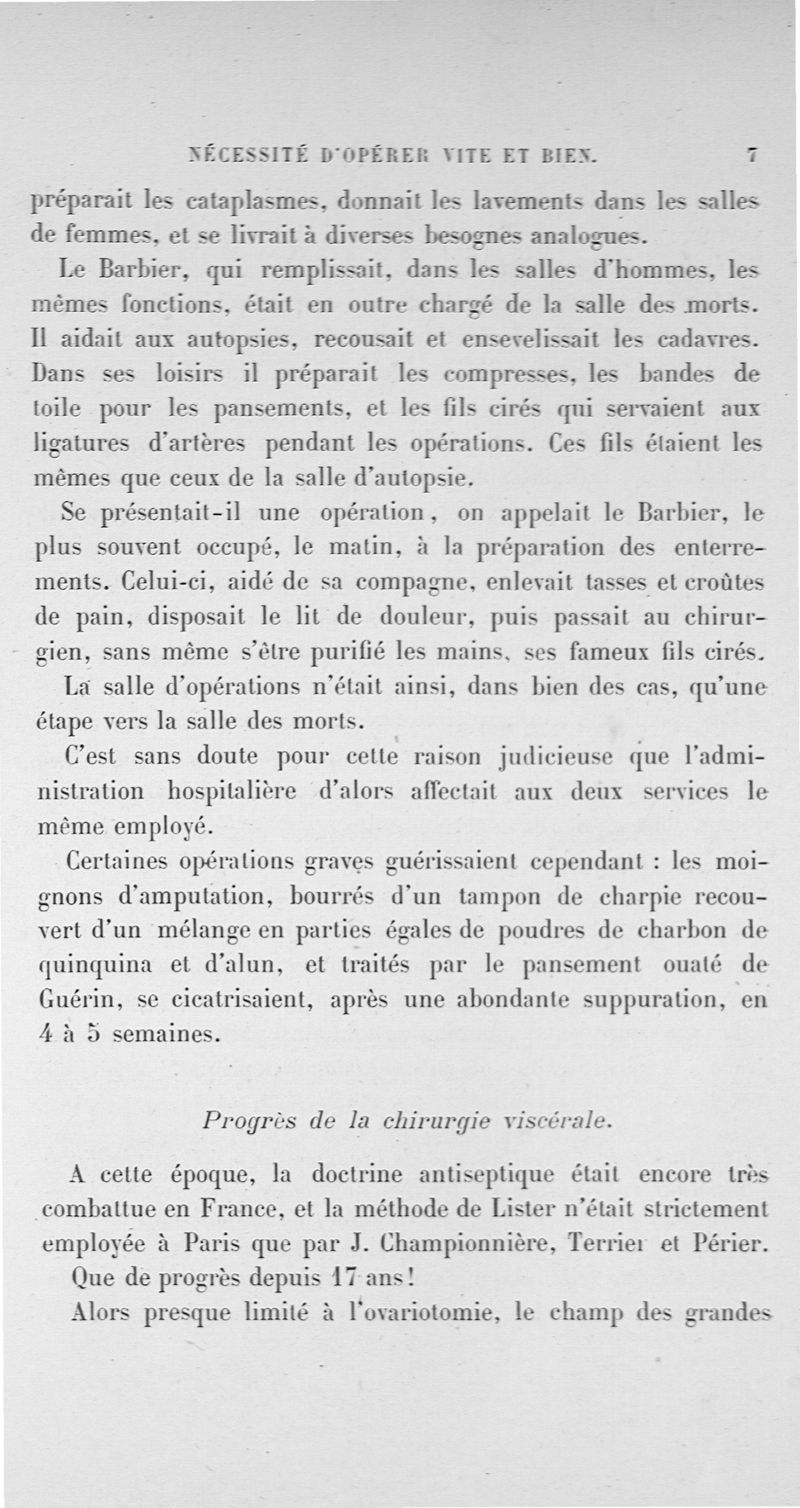 NÉCESSITÉ D'OPÉRER VITE ET BIEN. 7

préparait les cataplasmes, donnait les lavements dans les salles de femmes, et se livrait à diverses besognes analogues.

Le Barbier, qui remplissait, dans les salles d'hommes, les mêmes fonctions, était en outre chargé de la salle des morts. Il aidait aux autopsies, recousait et ensevelissait les cadavres. Dans ses loisirs il préparait les compresses, les bandes de toile pour les pansements, et les fils cirés qui servaient aux ligatures d'artères pendant les opérations. Ces fils étaient les mêmes que ceux de la salle d'autopsie.

Se présentait-il une opération, on appelait le Barbier, le plus souvent occupé, le matin, à la préparation des enterrements. Celui-ci, aidé de sa compagne, enlevait tasses et croûtes de pain, disposait le lit de douleur, puis passait au chirurgien, sans même s'être purifié les mains, ses fameux fils cirés.

La salle d'opérations n'était ainsi, dans bien des cas, qu'une étape vers la salle des morts.

C'est sans doute pour cette raison judicieuse que l'administration hospitalière d'alors affectait aux deux services le même employé.

Certaines opérations graves guérissaient cependant : les moignons d'amputation, bourrés d'un tampon de charpie recouvert d'un mélange en parties égales de poudres de charbon de quinquina et d'alun, et traités par le pansement ouaté de Guérin, se cicatrisaient, après une abondante suppuration, en 4 à 5 semaines.

Progrès de la chirurgie viscérale.

A cette époque, la doctrine antiseptique était encore très combattue en France, et la méthode de Lister n'était strictement employée à Paris que par J. Championnière, Terrier et Périer.

Que de progrès depuis 17 ans!

Alors presque limité à l'ovariotomie, le champ des grandes